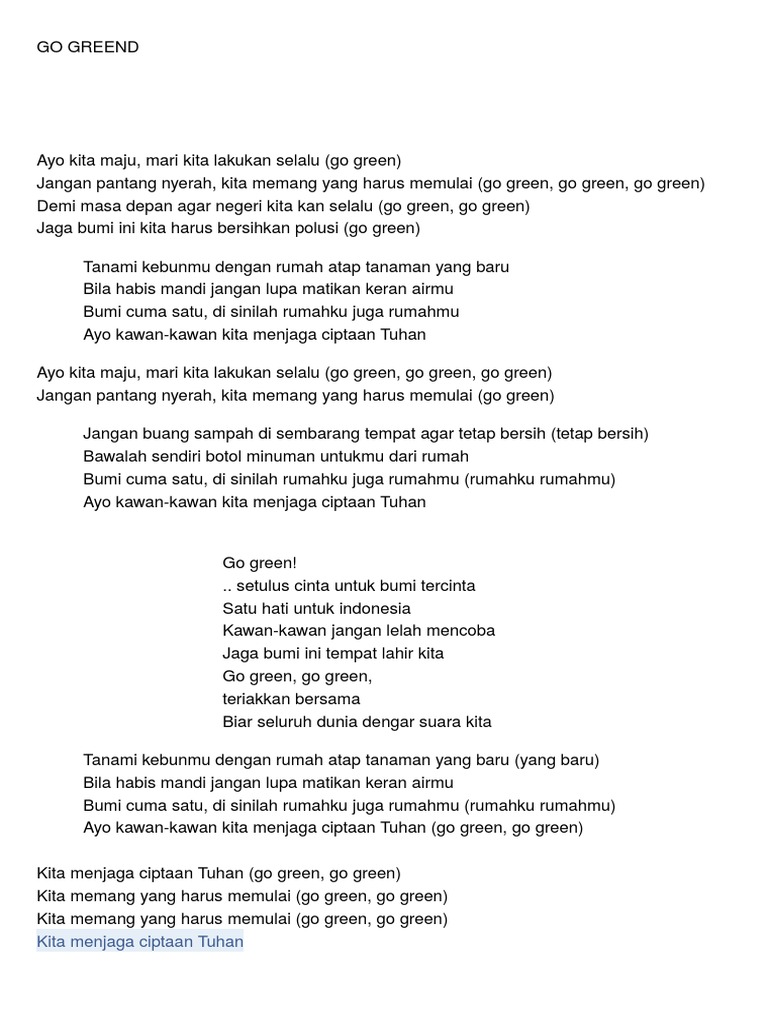 GO GREEND

Ayo kita maju, mari kita lakukan selalu (go green)
Jangan pantang nyerah, kita memang yang harus memulai (go green, go green, go green)
Demi masa depan agar negeri kita kan selalu (go green, go green)
Jaga bumi ini kita harus bersihkan polusi (go green)

Tanami kebunmu dengan rumah atap tanaman yang baru
Bila habis mandi jangan lupa matikan keran airmu
Bumi cuma satu, di sinilah rumahku juga rumahmu
Ayo kawan-kawan kita menjaga ciptaan Tuhan

Ayo kita maju, mari kita lakukan selalu (go green, go green, go green)
Jangan pantang nyerah, kita memang yang harus memulai (go green)

Jangan buang sampah di sembarang tempat agar tetap bersih (tetap bersih)
Bawalah sendiri botol minuman untukmu dari rumah
Bumi cuma satu, di sinilah rumahku juga rumahmu (rumahku rumahmu)
Ayo kawan-kawan kita menjaga ciptaan Tuhan

Go green!
.. setulus cinta untuk bumi tercinta
Satu hati untuk indonesia
Kawan-kawan jangan lelah mencoba
Jaga bumi ini tempat lahir kita
Go green, go green,
teriakkan bersama
Biar seluruh dunia dengar suara kita

Tanami kebunmu dengan rumah atap tanaman yang baru (yang baru)
Bila habis mandi jangan lupa matikan keran airmu
Bumi cuma satu, di sinilah rumahku juga rumahmu (rumahku rumahmu)
Ayo kawan-kawan kita menjaga ciptaan Tuhan (go green, go green)

Kita menjaga ciptaan Tuhan (go green, go green)
Kita memang yang harus memulai (go green, go green)
Kita memang yang harus memulai (go green, go green)
Kita menjaga ciptaan Tuhan